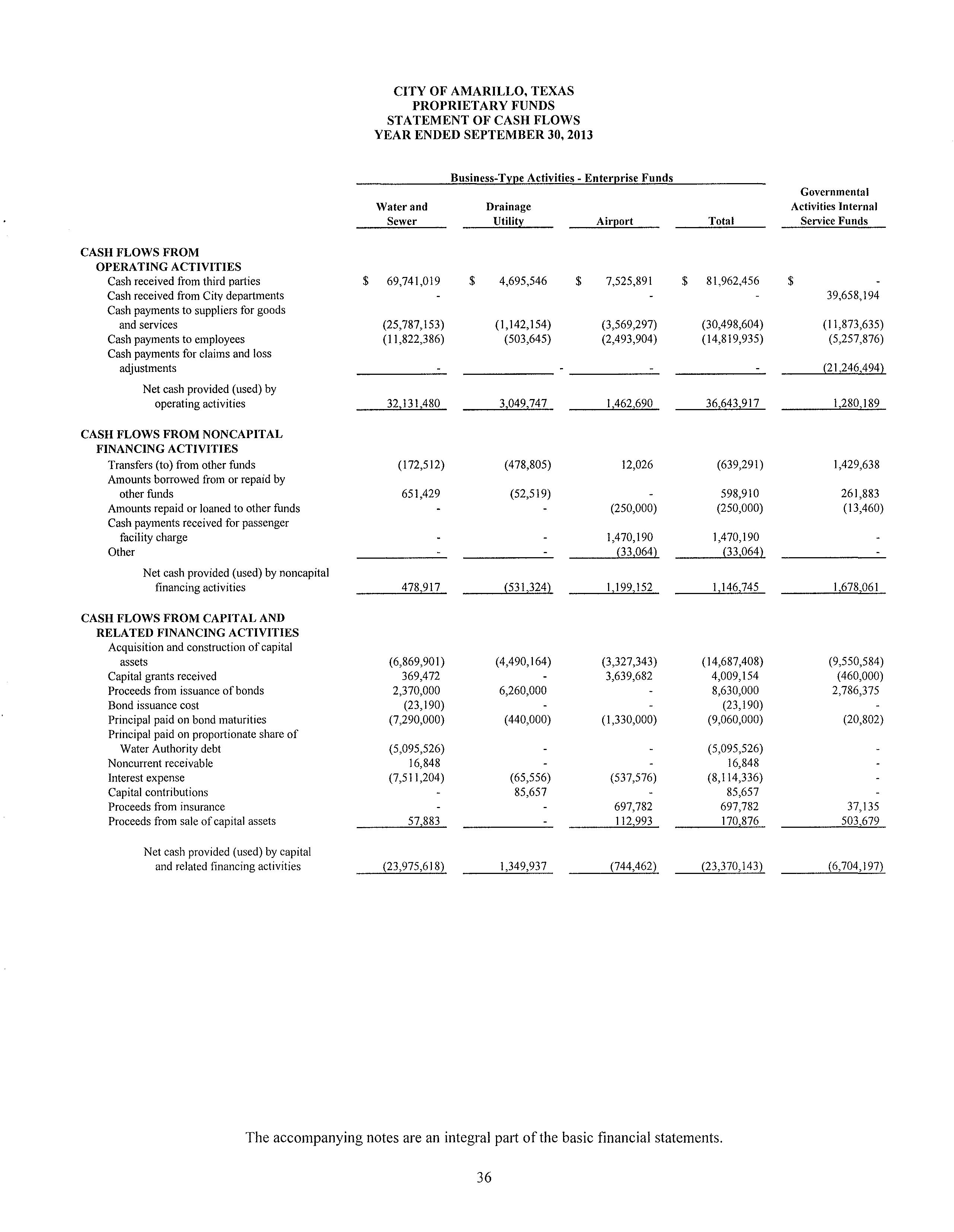 CITY OF AMARILLO, TEXAS
PROPRIETARY FUNDS
STATEMENT OF CASH FLOWS
YEAR ENDED SEPTEMBER 30, 2013

Business-Type Activities - Enterprise Funds

| | Water and Sewer | Drainage Utility | Airport | Total | Governmental Activities Internal Service Funds |
|---|---|---|---|---|---|
| CASH FLOWS FROM OPERATING ACTIVITIES | | | | | |
| Cash received from third parties | $ 69,741,019 | $ 4,695,546 | $ 7,525,891 | $ 81,962,456 | $ - |
| Cash received from City departments | - | | - | - | 39,658,194 |
| Cash payments to suppliers for goods and services | (25,787,153) | (1,142,154) | (3,569,297) | (30,498,604) | (11,873,635) |
| Cash payments to employees | (11,822,386) | (503,645) | (2,493,904) | (14,819,935) | (5,257,876) |
| Cash payments for claims and loss adjustments | - | - | - | - | (21,246,494) |
| Net cash provided (used) by operating activities | 32,131,480 | 3,049,747 | 1,462,690 | 36,643,917 | 1,280,189 |
| CASH FLOWS FROM NONCAPITAL FINANCING ACTIVITIES | | | | | |
| Transfers (to) from other funds | (172,512) | (478,805) | 12,026 | (639,291) | 1,429,638 |
| Amounts borrowed from or repaid by other funds | 651,429 | (52,519) | - | 598,910 | 261,883 |
| Amounts repaid or loaned to other funds | - | - | (250,000) | (250,000) | (13,460) |
| Cash payments received for passenger facility charge | - | - | 1,470,190 | 1,470,190 | - |
| Other | - | - | (33,064) | (33,064) | - |
| Net cash provided (used) by noncapital financing activities | 478,917 | (531,324) | 1,199,152 | 1,146,745 | 1,678,061 |
| CASH FLOWS FROM CAPITAL AND RELATED FINANCING ACTIVITIES | | | | | |
| Acquisition and construction of capital assets | (6,869,901) | (4,490,164) | (3,327,343) | (14,687,408) | (9,550,584) |
| Capital grants received | 369,472 | - | 3,639,682 | 4,009,154 | (460,000) |
| Proceeds from issuance of bonds | 2,370,000 | 6,260,000 | - | 8,630,000 | 2,786,375 |
| Bond issuance cost | (23,190) | - | - | (23,190) | - |
| Principal paid on bond maturities | (7,290,000) | (440,000) | (1,330,000) | (9,060,000) | (20,802) |
| Principal paid on proportionate share of Water Authority debt | (5,095,526) | - | - | (5,095,526) | - |
| Noncurrent receivable | 16,848 | - | - | 16,848 | - |
| Interest expense | (7,511,204) | (65,556) | (537,576) | (8,114,336) | - |
| Capital contributions | - | 85,657 | - | 85,657 | - |
| Proceeds from insurance | - | - | 697,782 | 697,782 | 37,135 |
| Proceeds from sale of capital assets | 57,883 | - | 112,993 | 170,876 | 503,679 |
| Net cash provided (used) by capital and related financing activities | (23,975,618) | 1,349,937 | (744,462) | (23,370,143) | (6,704,197) |

The accompanying notes are an integral part of the basic financial statements.

36